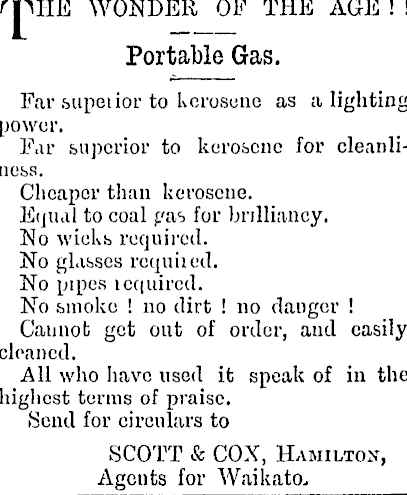 THE WONDER OF THE AGE!!

Portable Gas.

Far superior to kerosene as a lighting power.

Far superior to kerosene for cleanliness.

Cheaper than kerosene.

Equal to coal gas for brilliancy.

No wicks required.

No glasses required.

No pipes required.

No smoke! no dirt! no danger!

Cannot get out of order, and easily cleaned.

All who have used it speak of in the highest terms of praise.

Send for circulars to

SCOTT & COX, Hamilton,
Agents for Waikato.